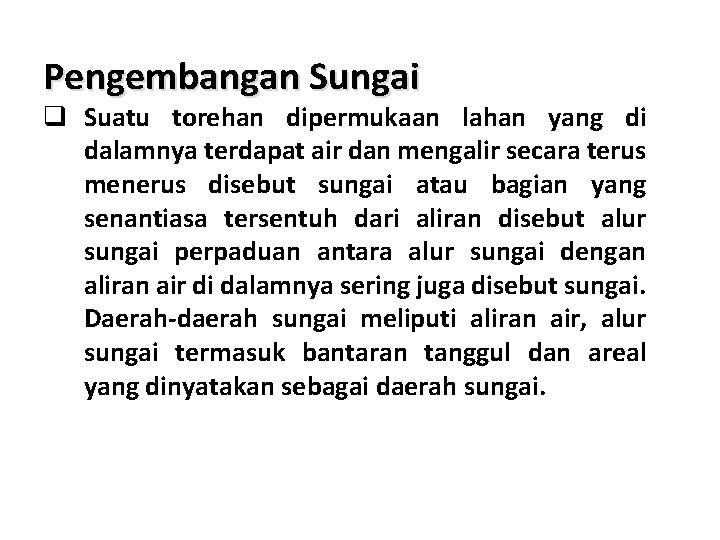 Pengembangan Sungai

❑ Suatu torehan dipermukaan lahan yang di dalamnya terdapat air dan mengalir secara terus menerus disebut sungai atau bagian yang senantiasa tersentuh dari aliran disebut alur sungai perpaduan antara alur sungai dengan aliran air di dalamnya sering juga disebut sungai. Daerah-daerah sungai meliputi aliran air, alur sungai termasuk bantaran tanggul dan areal yang dinyatakan sebagai daerah sungai.